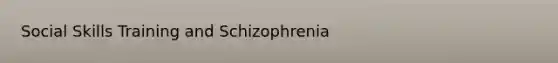 Social Skills Training and Schizophrenia